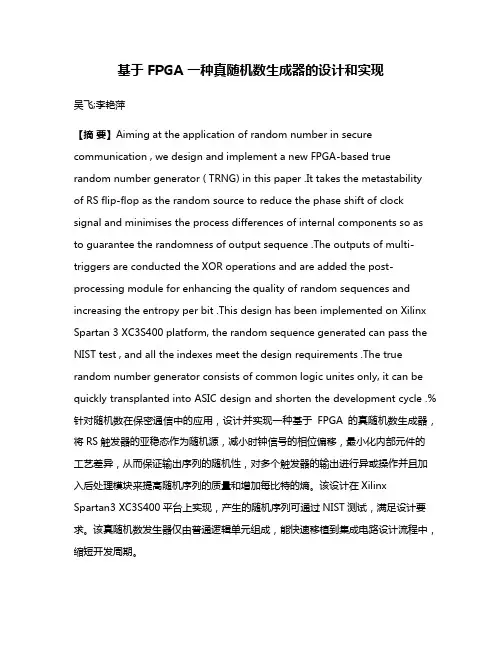 基于 FPGA 一种真随机数生成器的设计和实现

吴飞;李艳萍

【摘 要】Aiming at the application of random number in secure communication , we design and implement a new FPGA-based true random number generator ( TRNG) in this paper .It takes the metastability of RS flip-flop as the random source to reduce the phase shift of clock signal and minimises the process differences of internal components so as to guarantee the randomness of output sequence .The outputs of multi-triggers are conducted the XOR operations and are added the post-processing module for enhancing the quality of random sequences and increasing the entropy per bit .This design has been implemented on Xilinx Spartan 3 XC3S400 platform, the random sequence generated can pass the NIST test , and all the indexes meet the design requirements .The true random number generator consists of common logic unites only, it can be quickly transplanted into ASIC design and shorten the development cycle .%针对随机数在保密通信中的应用，设计并实现一种基于 FPGA 的真随机数生成器，将 RS 触发器的亚稳态作为随机源，减小时钟信号的相位偏移，最小化内部元件的工艺差异，从而保证输出序列的随机性，对多个触发器的输出进行异或操作并且加入后处理模块来提高随机序列的质量和增加每比特的熵。该设计在 Xilinx Spartan3 XC3S400 平台上实现，产生的随机序列可通过 NIST 测试，满足设计要求。该真随机数发生器仅由普通逻辑单元组成，能快速移植到集成电路设计流程中，缩短开发周期。